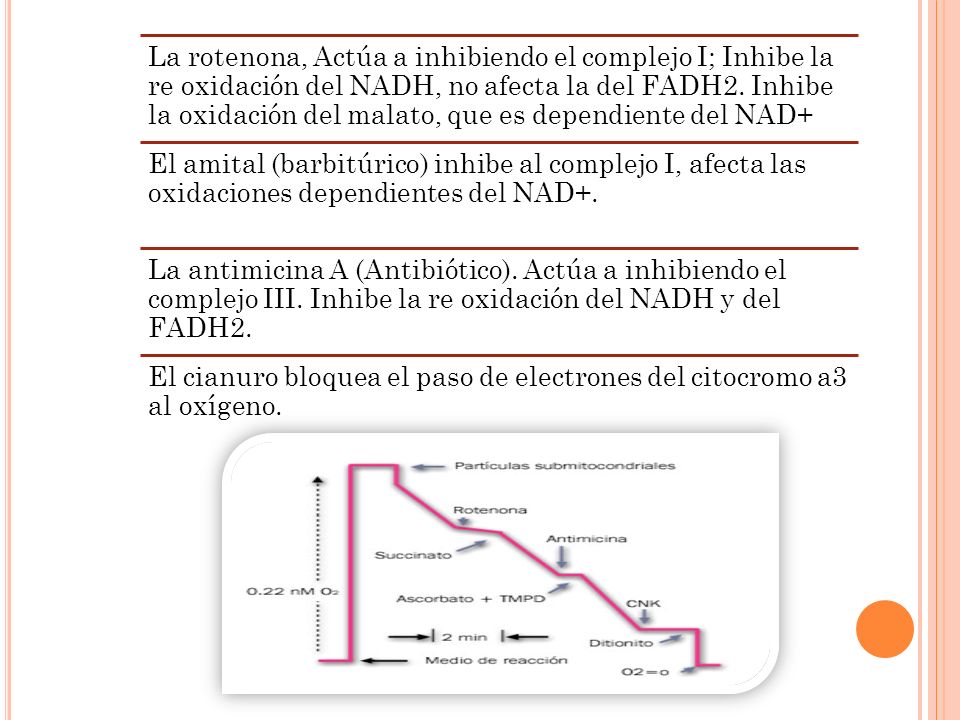 La rotenona, Actúa a inhibiendo el complejo I; Inhibe la re oxidación del NADH, no afecta la del FADH2. Inhibe la oxidación del malato, que es dependiente del NAD+

El amital (barbitúrico) inhibe al complejo I, afecta las oxidaciones dependientes del NAD+.

La antimicina A (Antibiótico). Actúa a inhibiendo el complejo III. Inhibe la re oxidación del NADH y del FADH2.

El cianuro bloquea el paso de electrones del citocromo a3 al oxígeno.

Partículas submitocondriales
Rotenona
Succinato
Antimicina
0.22 nM $O_2$
Ascorbato + TMPD
CNK
2 min
Ditionito
Medio de reacción
O2=o